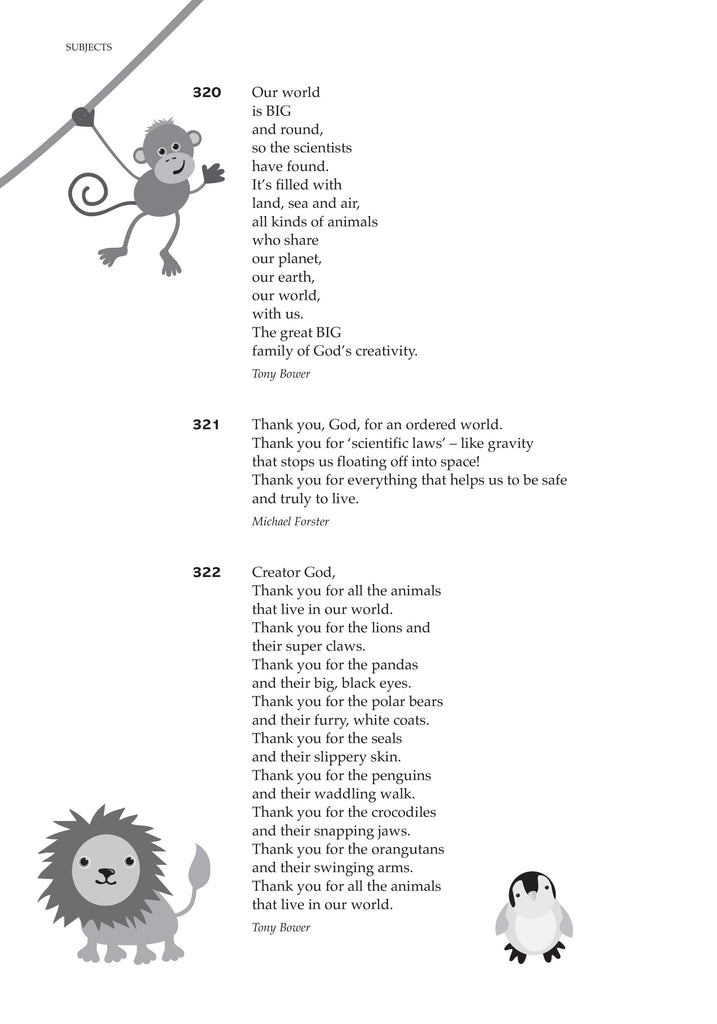 SUBJECTS

320 Our world
is BIG
and round,
so the scientists
have found.
It's filled with
land, sea and air,
all kinds of animals
who share
our planet,
our earth,
our world,
with us.
The great BIG
family of God's creativity.

Tony Bower

321 Thank you, God, for an ordered world.
Thank you for 'scientific laws' – like gravity
that stops us floating off into space!
Thank you for everything that helps us to be safe
and truly to live.

Michael Forster

322 Creator God,
Thank you for all the animals
that live in our world.
Thank you for the lions and
their super claws.
Thank you for the pandas
and their big, black eyes.
Thank you for the polar bears
and their furry, white coats.
Thank you for the seals
and their slippery skin.
Thank you for the penguins
and their waddling walk.
Thank you for the crocodiles
and their snapping jaws.
Thank you for the orangutans
and their swinging arms.
Thank you for all the animals
that live in our world.

Tony Bower